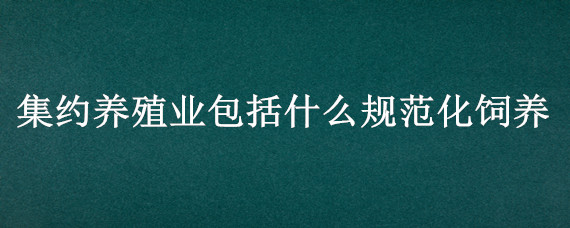 集约养殖业包括什么规范化饲养